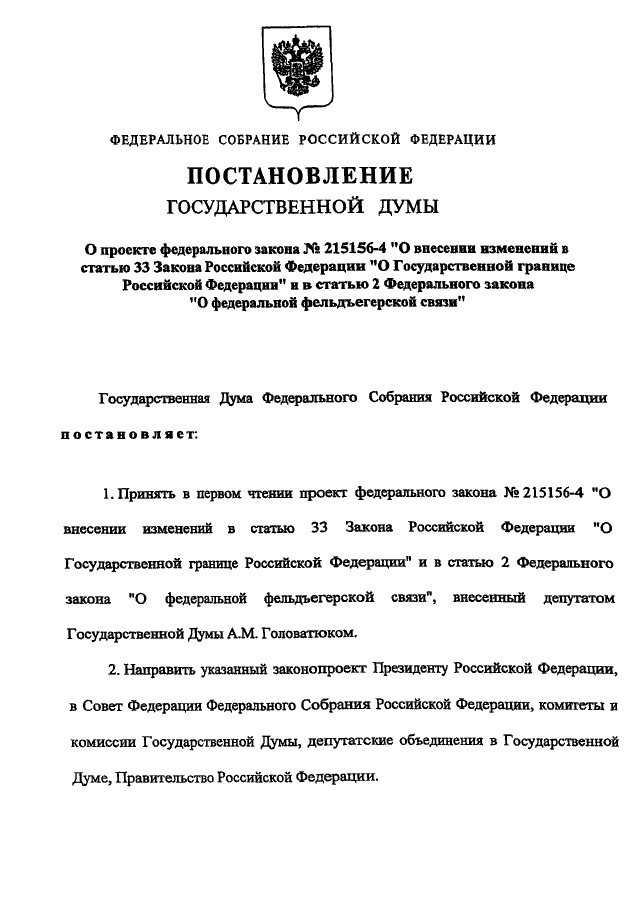 ФЕДЕРАЛЬНОЕ СОБРАНИЕ РОССИЙСКОЙ ФЕДЕРАЦИИ

ПОСТАНОВЛЕНИЕ
ГОСУДАРСТВЕННОЙ ДУМЫ

О проекте федерального закона № 215156-4 "О внесении изменений в статью 33 Закона Российской Федерации "О Государственной границе Российской Федерации" и в статью 2 Федерального закона "О федеральной фельдъегерской связи"

Государственная Дума Федерального Собрания Российской Федерации постановляет:

1. Принять в первом чтении проект федерального закона № 215156-4 "О внесении изменений в статью 33 Закона Российской Федерации "О Государственной границе Российской Федерации" и в статью 2 Федерального закона "О федеральной фельдъегерской связи", внесенный депутатом Государственной Думы А.М. Головатюком.

2. Направить указанный законопроект Президенту Российской Федерации, в Совет Федерации Федерального Собрания Российской Федерации, комитеты и комиссии Государственной Думы, депутатские объединения в Государственной Думе, Правительство Российской Федерации.